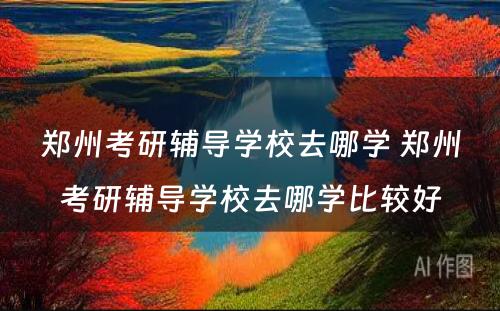 郑州考研辅导学校去哪学 郑州考研辅导学校去哪学比较好

AI 作图